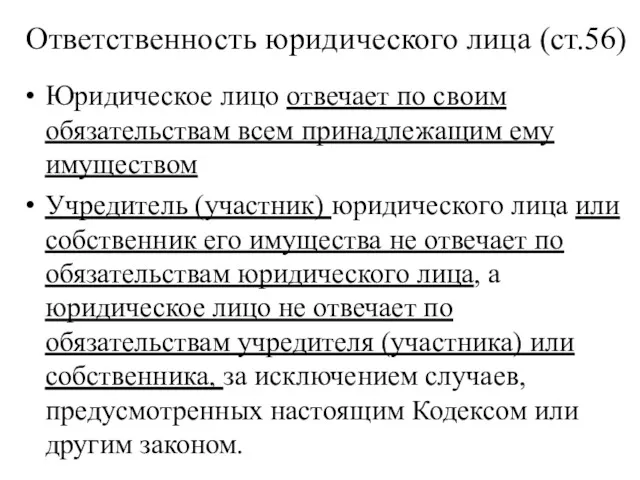 Ответственность юридического лица (ст.56)

• Юридическое лицо отвечает по своим обязательствам всем принадлежащим ему имуществом

• Учредитель (участник) юридического лица или собственник его имущества не отвечает по обязательствам юридического лица, а юридическое лицо не отвечает по обязательствам учредителя (участника) или собственника, за исключением случаев, предусмотренных настоящим Кодексом или другим законом.